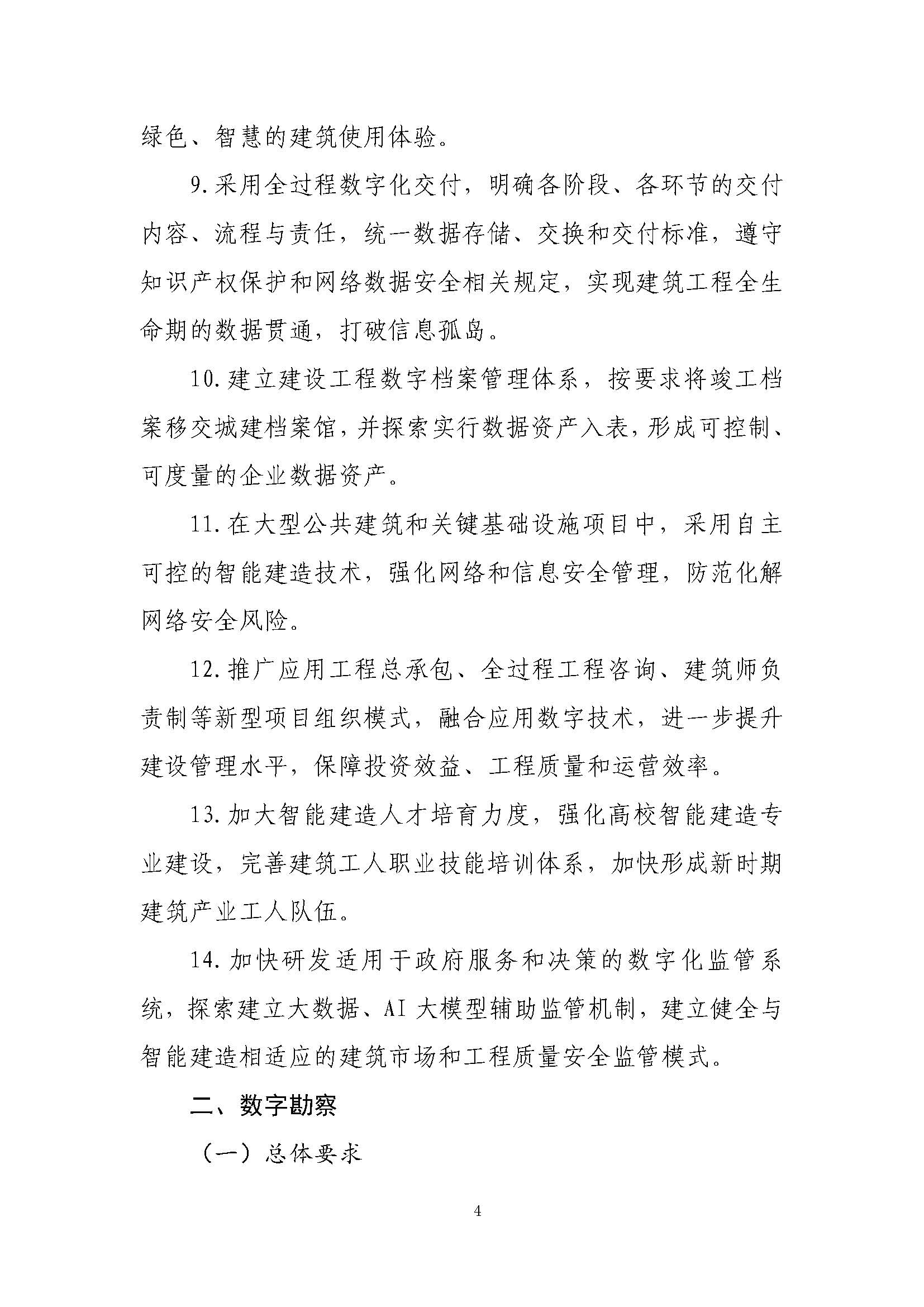 绿色、智慧的建筑使用体验。

9.采用全过程数字化交付，明确各阶段、各环节的交付内容、流程与责任，统一数据存储、交换和交付标准，遵守知识产权保护和网络数据安全相关规定，实现建筑工程全生命期的数据贯通，打破信息孤岛。

10.建立建设工程数字档案管理体系，按要求将竣工档案移交城建档案馆，并探索实行数据资产入表，形成可控制、可度量的企业数据资产。

11.在大型公共建筑和关键基础设施项目中，采用自主可控的智能建造技术，强化网络和信息安全管理，防范化解网络安全风险。

12.推广应用工程总承包、全过程工程咨询、建筑师负责制等新型项目组织模式，融合应用数字技术，进一步提升建设管理水平，保障投资效益、工程质量和运营效率。

13.加大智能建造人才培育力度，强化高校智能建造专业建设，完善建筑工人职业技能培训体系，加快形成新时期建筑产业工人队伍。

14.加快研发适用于政府服务和决策的数字化监管系统，探索建立大数据、AI大模型辅助监管机制，建立健全与智能建造相适应的建筑市场和工程质量安全监管模式。

二、数字勘察

（一）总体要求

4